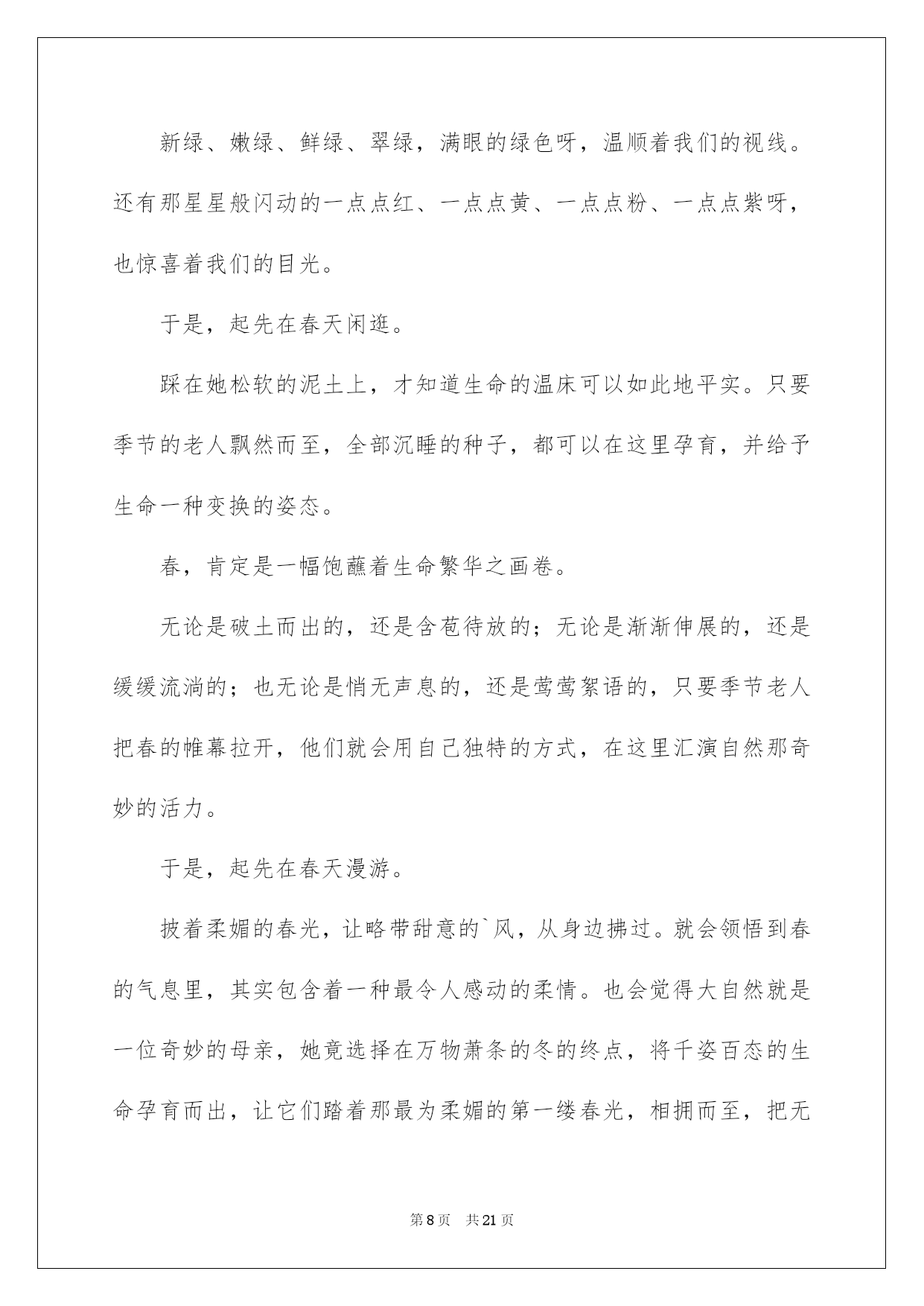 新绿、嫩绿、鲜绿、翠绿，满眼的绿色呀，温顺着我们的视线。还有那星星般闪动的一点点红、一点点黄、一点点粉、一点点紫呀，也惊喜着我们的目光。

于是，起先在春天闲逛。

踩在她松软的泥土上，才知道生命的温床可以如此地平实。只要季节的老人飘然而至，全部沉睡的种子，都可以在这里孕育，并给予生命一种变换的姿态。

春，肯定是一幅饱蘸着生命繁华之画卷。

无论是破土而出的，还是含苞待放的；无论是渐渐伸展的，还是缓缓流淌的；也无论是悄无声息的，还是莺莺絮语的，只要季节老人把春的帷幕拉开，他们就会用自己独特的方式，在这里汇演自然那奇妙的活力。

于是，起先在春天漫游。

披着柔媚的春光，让略带甜意的`风，从身边拂过。就会领悟到春的气息里，其实包含着一种最令人感动的柔情。也会觉得大自然就是一位奇妙的母亲，她竟选择在万物萧条的冬的终点，将千姿百态的生命孕育而出，让它们踏着那最为柔媚的第一缕春光，相拥而至，把无

第 8 页 共 21 页